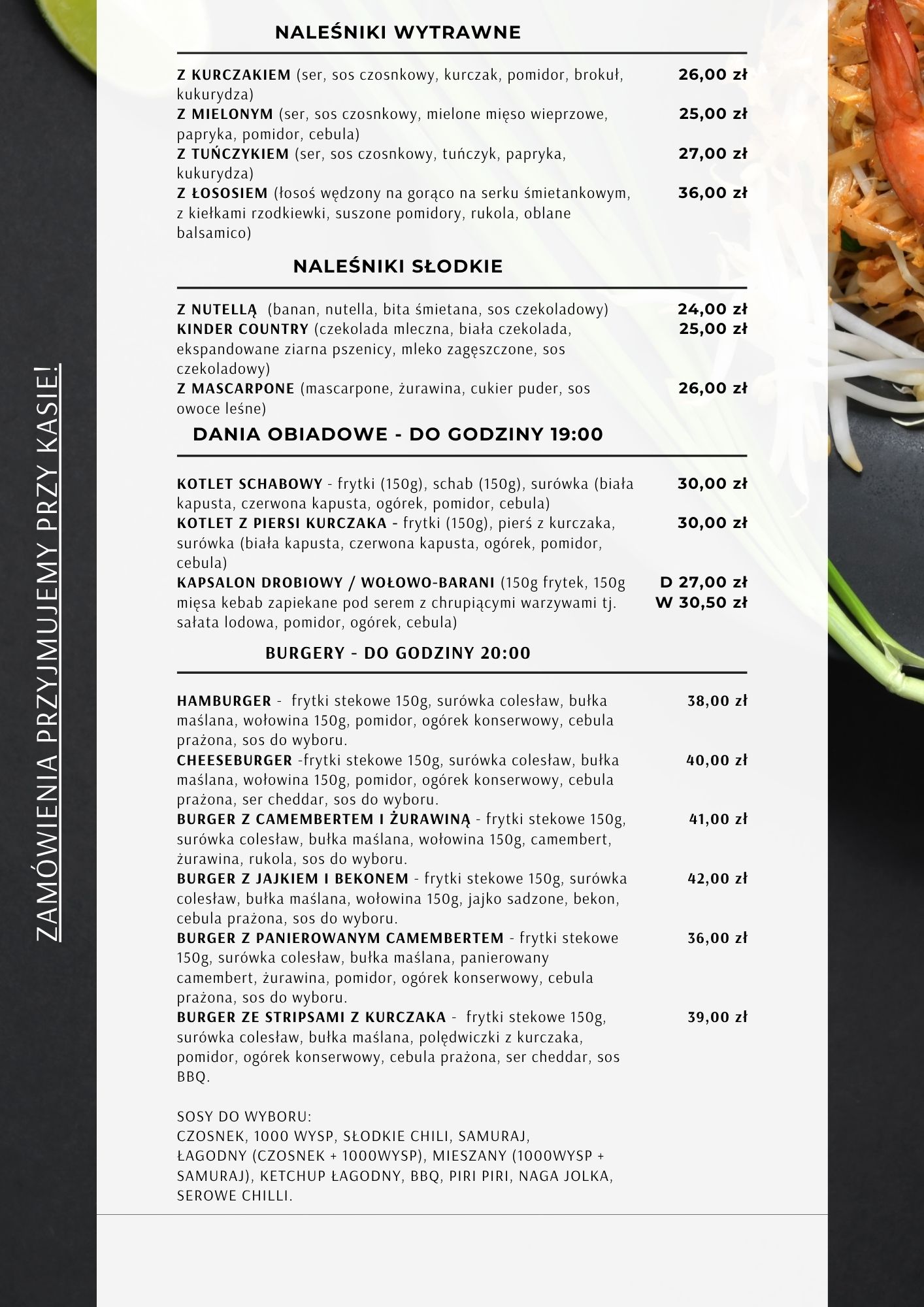 NALEŚNIKI WYTRAWNE

Z KURCZAKIEM (ser, sos czosnkowy, kurczak, pomidor, brokuł, kukurydza) 26,00 zł

Z MIELONYM (ser, sos czosnkowy, mielone mięso wieprzowe, papryka, pomidor, cebula) 25,00 zł

Z TUŃCZYKIEM (ser, sos czosnkowy, tuńczyk, papryka, kukurydza) 27,00 zł

Z ŁOSOSIEM (łosoś wędzony na gorąco na serku śmietankowym, z kiełkami rzodkiewki, suszone pomidory, rukola, oblane balsamico) 36,00 zł

NALEŚNIKI SŁODKIE

Z NUTELLĄ (banan, nutella, bita śmietana, sos czekoladowy) 24,00 zł

KINDER COUNTRY (czekolada mleczna, biała czekolada, ekspandowane ziarna pszenicy, mleko zagęszczone, sos czekoladowy) 25,00 zł

Z MASCARPONE (mascarpone, żurawina, cukier puder, sos owoce leśne) 26,00 zł

DANIA OBIADOWE - DO GODZINY 19:00

KOTLET SCHABOWY - frytki (150g), schab (150g), surówka (biała kapusta, czerwona kapusta, ogórek, pomidor, cebula) 30,00 zł

KOTLET Z PIERSI KURCZAKA - frytki (150g), pierś z kurczaka, surówka (biała kapusta, czerwona kapusta, ogórek, pomidor, cebula) 30,00 zł

KAPSALON DROBIOWY / WOŁOWO-BARANI (150g frytek, 150g mięsa kebab zapiekane pod serem z chrupiącymi warzywami tj. sałata lodowa, pomidor, ogórek, cebula) D 27,00 zł W 30,50 zł

BURGERY - DO GODZINY 20:00

HAMBURGER - frytki stekowe 150g, surówka colesław, bułka maślana, wołowina 150g, pomidor, ogórek konserwowy, cebula prażona, sos do wyboru. 38,00 zł

CHEESEBURGER -frytki stekowe 150g, surówka colesław, bułka maślana, wołowina 150g, pomidor, ogórek konserwowy, cebula prażona, ser cheddar, sos do wyboru. 40,00 zł

BURGER Z CAMEMBERTEM I ŻURAWINĄ - frytki stekowe 150g, surówka colesław, bułka maślana, wołowina 150g, camembert, żurawina, rukola, sos do wyboru. 41,00 zł

BURGER Z JAJKIEM I BEKONEM - frytki stekowe 150g, surówka colesław, bułka maślana, wołowina 150g, jajko sadzone, bekon, cebula prażona, sos do wyboru. 42,00 zł

BURGER Z PANIEROWANYM CAMEMBERTEM - frytki stekowe 150g, surówka colesław, bułka maślana, panierowany camembert, żurawina, pomidor, ogórek konserwowy, cebula prażona, sos do wyboru. 36,00 zł

BURGER ZE STRIPSAMI Z KURCZAKA - frytki stekowe 150g, surówka colesław, bułka maślana, polędwiczki z kurczaka, pomidor, ogórek konserwowy, cebula prażona, ser cheddar, sos BBQ. 39,00 zł

SOSY DO WYBORU:
CZOSNEK, 1000 WYSP, SŁODKIE CHILI, SAMURAJ, ŁAGODNY (CZOSNEK + 1000WYSP), MIESZANY (1000WYSP + SAMURAJ), KETCHUP ŁAGODNY, BBQ, PIRI PIRI, NAGA JOLKA, SEROWE CHILLI.

ZAMÓWIENIA PRZYJMUJEMY PRZY KASIE!